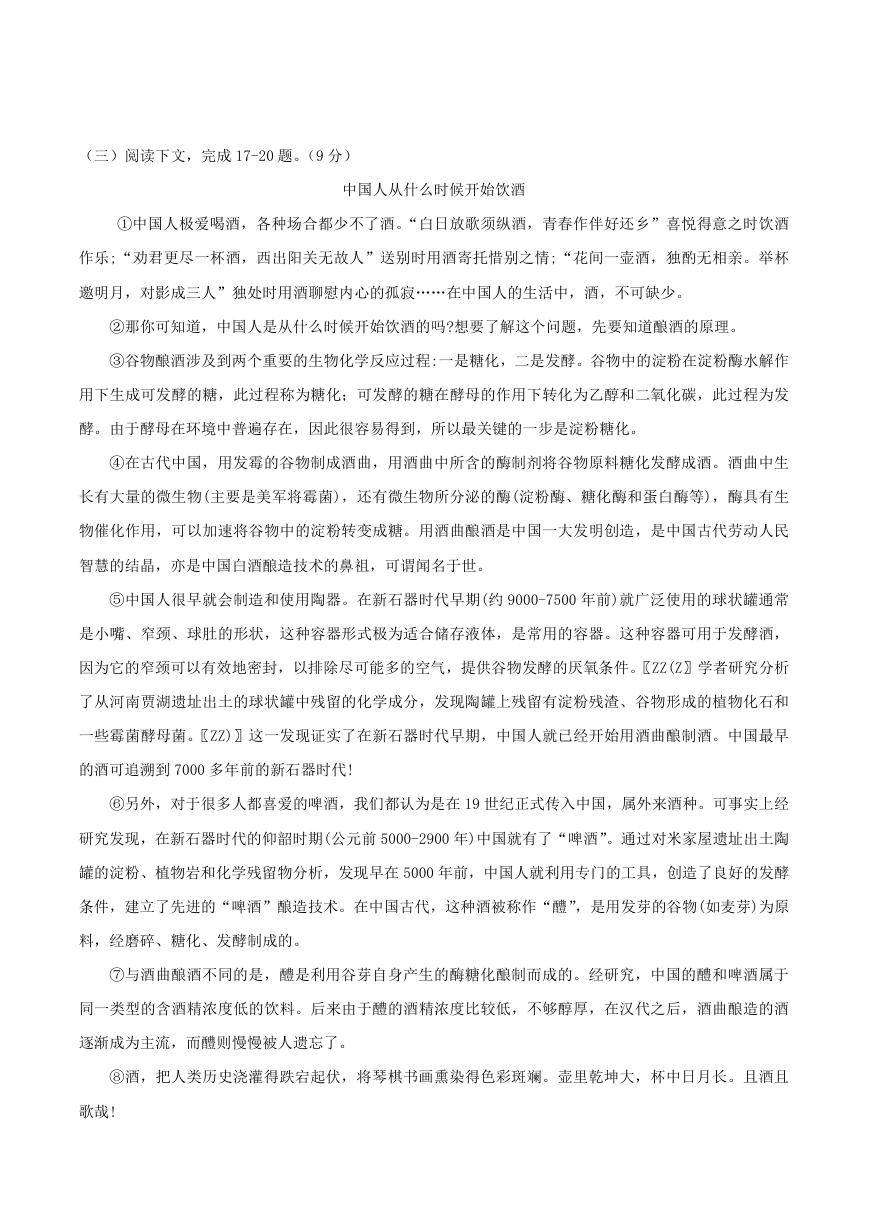 （三）阅读下文，完成 17-20 题。（9 分）

中国人从什么时候开始饮酒

①中国人极爱喝酒，各种场合都少不了酒。“白日放歌须纵酒，青春作伴好还乡”喜悦得意之时饮酒作乐;“劝君更尽一杯酒，西出阳关无故人”送别时用酒寄托惜别之情;“花间一壶酒，独酌无相亲。举杯邀明月，对影成三人”独处时用酒聊慰内心的孤寂……在中国人的生活中，酒，不可缺少。

②那你可知道，中国人是从什么时候开始饮酒的吗?想要了解这个问题，先要知道酿酒的原理。

③谷物酿酒涉及到两个重要的生物化学反应过程:一是糖化，二是发酵。谷物中的淀粉在淀粉酶水解作用下生成可发酵的糖，此过程称为糖化；可发酵的糖在酵母的作用下转化为乙醇和二氧化碳，此过程为发酵。由于酵母在环境中普遍存在，因此很容易得到，所以最关键的一步是淀粉糖化。

④在古代中国，用发霉的谷物制成酒曲，用酒曲中所含的酶制剂将谷物原料糖化发酵成酒。酒曲中生长有大量的微生物(主要是美军将霉菌)，还有微生物所分泌的酶(淀粉酶、糖化酶和蛋白酶等)，酶具有生物催化作用，可以加速将谷物中的淀粉转变成糖。用酒曲酿酒是中国一大发明创造，是中国古代劳动人民智慧的结晶，亦是中国白酒酿造技术的鼻祖，可谓闻名于世。

⑤中国人很早就会制造和使用陶器。在新石器时代早期(约 9000-7500 年前)就广泛使用的球状罐通常是小嘴、窄颈、球肚的形状，这种容器形式极为适合储存液体，是常用的容器。这种容器可用于发酵酒，因为它的窄颈可以有效地密封，以排除尽可能多的空气，提供谷物发酵的厌氧条件。〖ZZ(Z〗学者研究分析了从河南贾湖遗址出土的球状罐中残留的化学成分，发现陶罐上残留有淀粉残渣、谷物形成的植物化石和一些霉菌酵母菌。〖ZZ)〗这一发现证实了在新石器时代早期，中国人就已经开始用酒曲酿制酒。中国最早的酒可追溯到 7000 多年前的新石器时代!

⑥另外，对于很多人都喜爱的啤酒，我们都认为是在 19 世纪正式传入中国，属外来酒种。可事实上经研究发现，在新石器时代的仰韶时期(公元前 5000-2900 年)中国就有了“啤酒”。通过对米家屋遗址出土陶罐的淀粉、植物岩和化学残留物分析，发现早在 5000 年前，中国人就利用专门的工具，创造了良好的发酵条件，建立了先进的“啤酒”酿造技术。在中国古代，这种酒被称作“醴”，是用发芽的谷物(如麦芽)为原料，经磨碎、糖化、发酵制成的。

⑦与酒曲酿酒不同的是，醴是利用谷芽自身产生的酶糖化酿制而成的。经研究，中国的醴和啤酒属于同一类型的含酒精浓度低的饮料。后来由于醴的酒精浓度比较低，不够醇厚，在汉代之后，酒曲酿造的酒逐渐成为主流，而醴则慢慢被人遗忘了。

⑧酒，把人类历史浇灌得跌宕起伏，将琴棋书画熏染得色彩斑斓。壶里乾坤大，杯中日月长。且酒且歌哉!